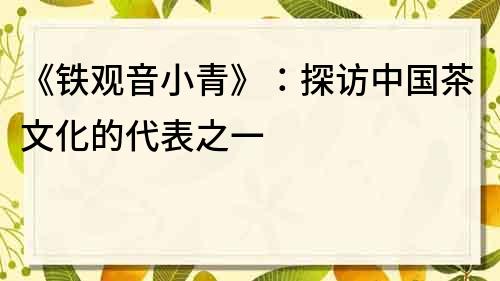 《铁观音小青》：探访中国茶文化的代表之一